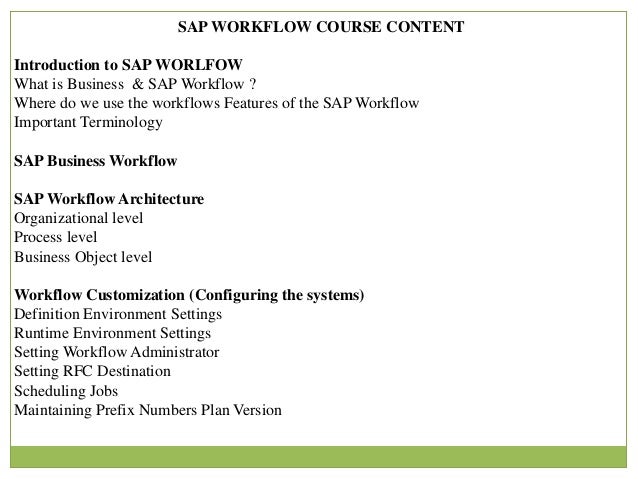 SAP WORKFLOW COURSE CONTENT

Introduction to SAP WORLFOW
What is Business & SAP Workflow ?
Where do we use the workflows Features of the SAP Workflow
Important Terminology

SAP Business Workflow

SAP Workflow Architecture
Organizational level
Process level
Business Object level

Workflow Customization (Configuring the systems)
Definition Environment Settings
Runtime Environment Settings
Setting Workflow Administrator
Setting RFC Destination
Scheduling Jobs
Maintaining Prefix Numbers Plan Version